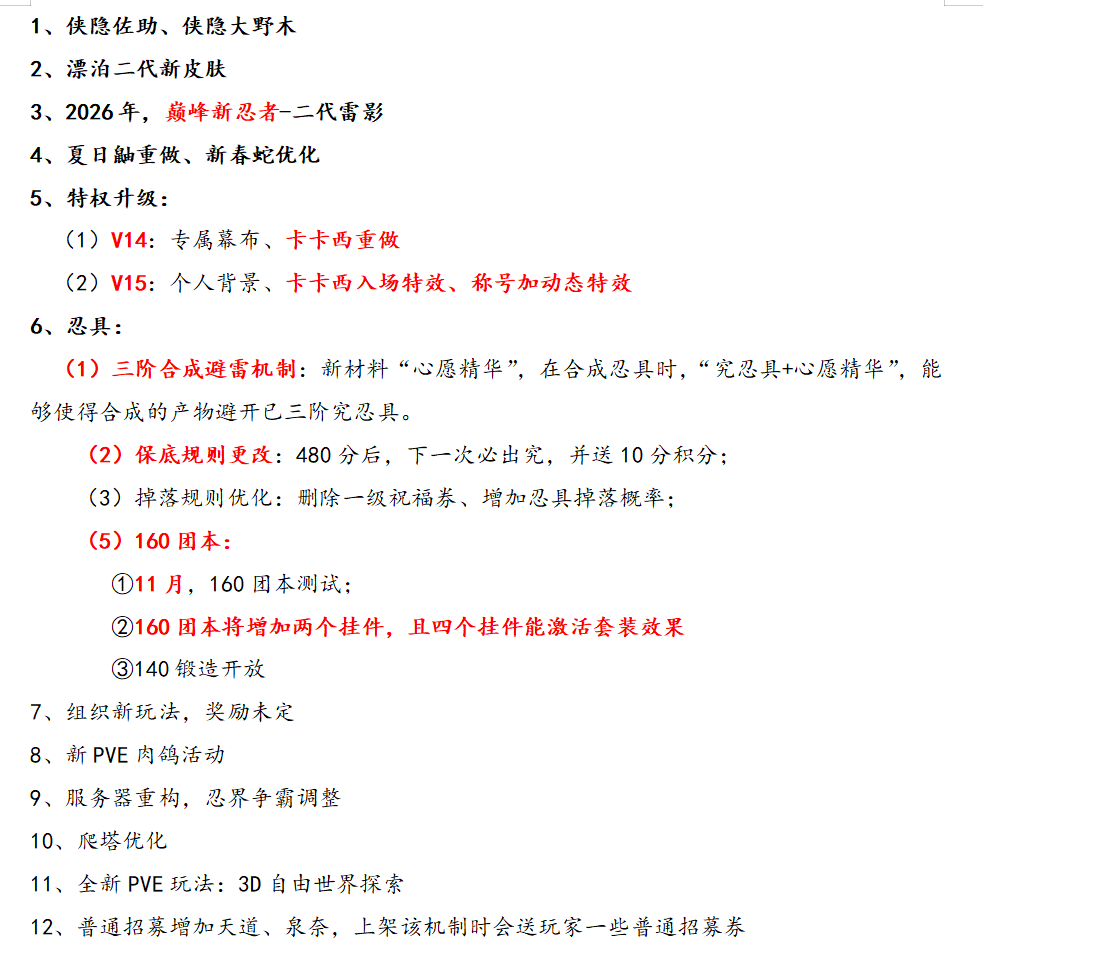 1、侠隐佐助、侠隐大野木

2、漂泊二代新皮肤

3、2026年，巅峰新忍者-二代雷影

4、夏日鼬重做、新春蛇优化

5、特权升级：

（1）V14：专属幕布、卡卡西重做

（2）V15：个人背景、卡卡西入场特效、称号加动态特效

6、忍具：

（1）三阶合成避雷机制：新材料“心愿精华”，在合成忍具时，“究忍具+心愿精华”，能够使得合成的产物避开已三阶究忍具。

（2）保底规则更改：480分后，下一次必出究，并送10分积分；

（3）掉落规则优化：删除一级祝福券、增加忍具掉落概率；

（5）160团本：

①11月，160团本测试；

②160团本将增加两个挂件，且四个挂件能激活套装效果

③140锻造开放

7、组织新玩法，奖励未定

8、新PVE肉鸽活动

9、服务器重构，忍界争霸调整

10、爬塔优化

11、全新PVE玩法：3D自由世界探索

12、普通招募增加天道、泉奈，上架该机制时会送玩家一些普通招募券